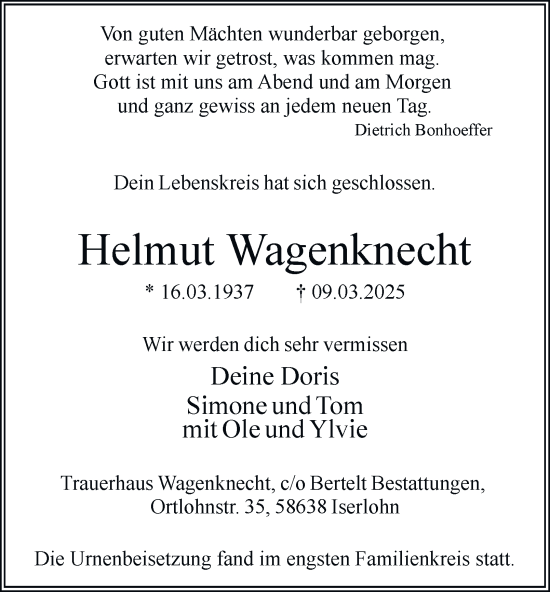 Von guten Mächten wunderbar geborgen,
erwarten wir getrost, was kommen mag.
Gott ist mit uns am Abend und am Morgen
und ganz gewiss an jedem neuen Tag.
Dietrich Bonhoeffer

Dein Lebenskreis hat sich geschlossen.

Helmut Wagenknecht

* 16.03.1937 † 09.03.2025

Wir werden dich sehr vermissen

Deine Doris
Simone und Tom
mit Ole und Ylvie

Trauerhaus Wagenknecht, c/o Bertelt Bestattungen,
Ortlohnstr. 35, 58638 Iserlohn

Die Urnenbeisetzung fand im engsten Familienkreis statt.